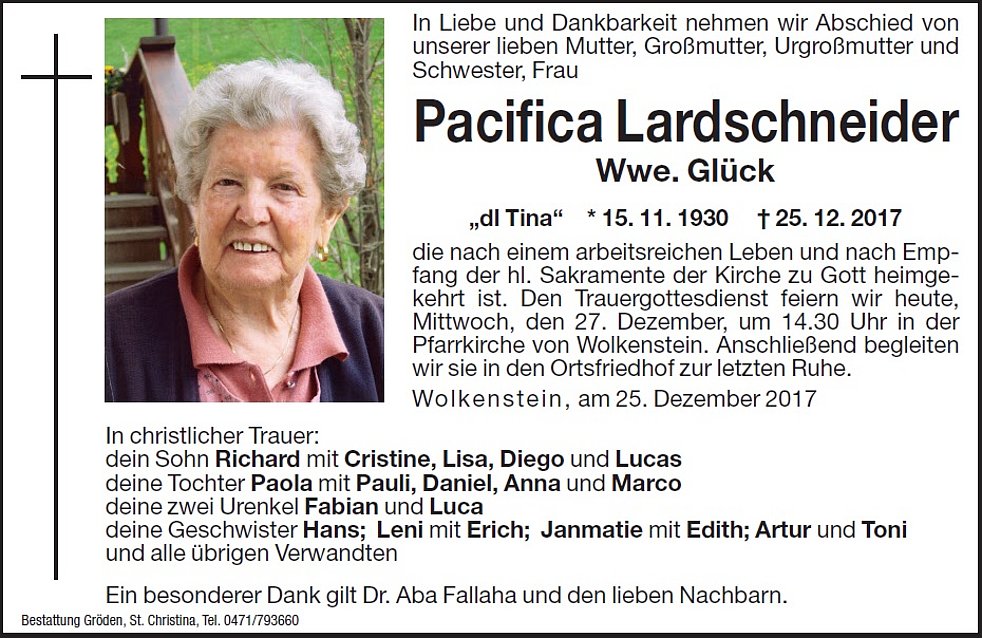 In Liebe und Dankbarkeit nehmen wir Abschied von unserer lieben Mutter, Großmutter, Urgroßmutter und Schwester, Frau

Pacifica Lardschneider

Wwe. Glück

„dl Tina“ * 15. 11. 1930 † 25. 12. 2017

die nach einem arbeitsreichen Leben und nach Empfang der hl. Sakramente der Kirche zu Gott heimgekehrt ist. Den Trauergottesdienst feiern wir heute, Mittwoch, den 27. Dezember, um 14.30 Uhr in der Pfarrkirche von Wolkenstein. Anschließend begleiten wir sie in den Ortsfriedhof zur letzten Ruhe.

Wolkenstein, am 25. Dezember 2017

In christlicher Trauer:
dein Sohn Richard mit Cristine, Lisa, Diego und Lucas
deine Tochter Paola mit Pauli, Daniel, Anna und Marco
deine zwei Urenkel Fabian und Luca
deine Geschwister Hans; Leni mit Erich; Janmatie mit Edith; Artur und Toni
und alle übrigen Verwandten

Ein besonderer Dank gilt Dr. Aba Fallaha und den lieben Nachbarn.

Bestattung Gröden, St. Christina, Tel. 0471/793660